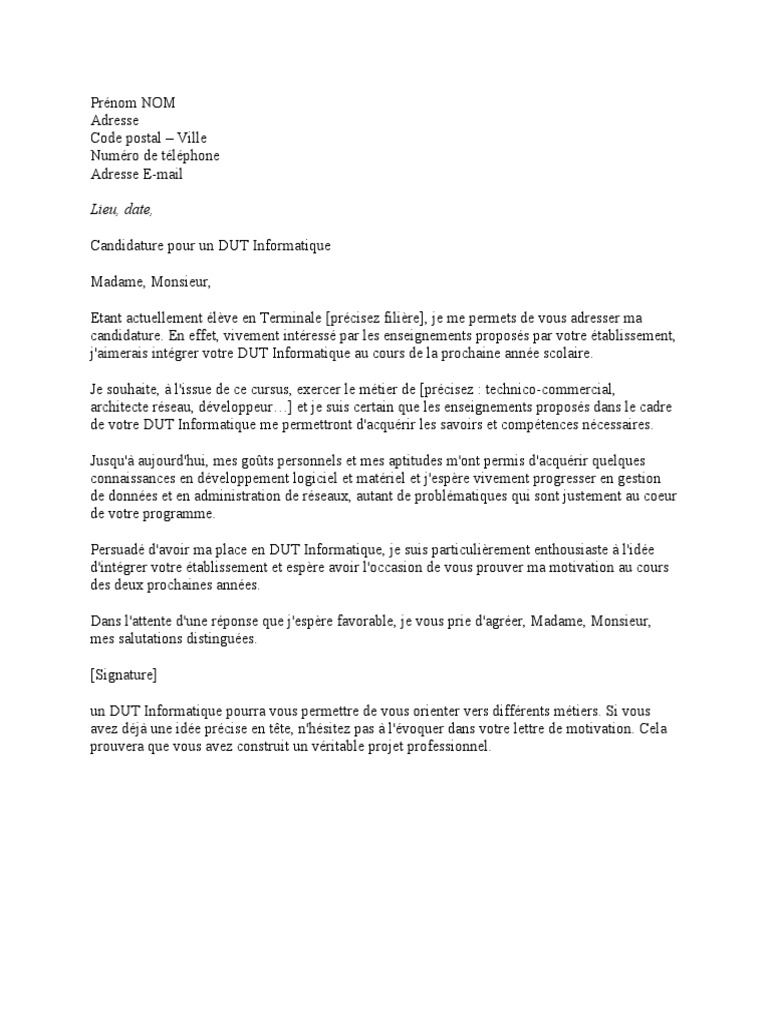 Prénom NOM
Adresse
Code postal – Ville
Numéro de téléphone
Adresse E-mail

Lieu, date,

Candidature pour un DUT Informatique

Madame, Monsieur,

Etant actuellement élève en Terminale [précisez filière], je me permets de vous adresser ma candidature. En effet, vivement intéressé par les enseignements proposés par votre établissement, j'aimerais intégrer votre DUT Informatique au cours de la prochaine année scolaire.

Je souhaite, à l'issue de ce cursus, exercer le métier de [précisez : technico-commercial, architecte réseau, développeur…] et je suis certain que les enseignements proposés dans le cadre de votre DUT Informatique me permettront d'acquérir les savoirs et compétences nécessaires.

Jusqu'à aujourd'hui, mes goûts personnels et mes aptitudes m'ont permis d'acquérir quelques connaissances en développement logiciel et matériel et j'espère vivement progresser en gestion de données et en administration de réseaux, autant de problématiques qui sont justement au coeur de votre programme.

Persuadé d'avoir ma place en DUT Informatique, je suis particulièrement enthousiaste à l'idée d'intégrer votre établissement et espère avoir l'occasion de vous prouver ma motivation au cours des deux prochaines années.

Dans l'attente d'une réponse que j'espère favorable, je vous prie d'agréer, Madame, Monsieur, mes salutations distinguées.

[Signature]

un DUT Informatique pourra vous permettre de vous orienter vers différents métiers. Si vous avez déjà une idée précise en tête, n'hésitez pas à l'évoquer dans votre lettre de motivation. Cela prouvera que vous avez construit un véritable projet professionnel.